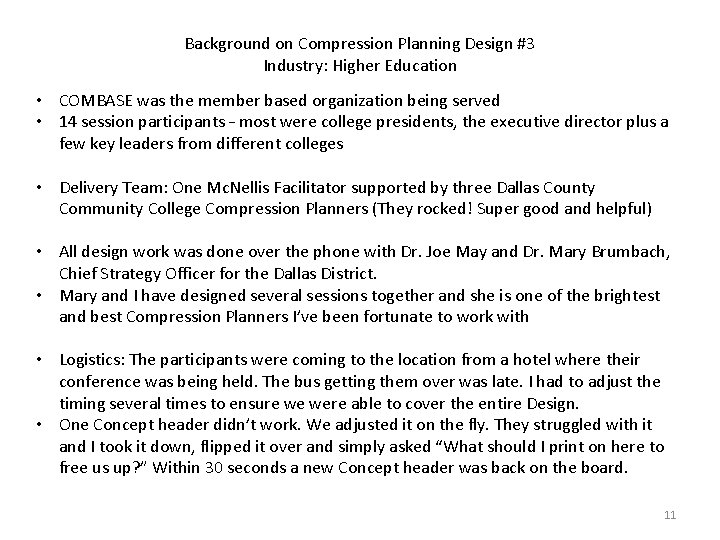 Background on Compression Planning Design #3
Industry: Higher Education

• COMBASE was the member based organization being served
• 14 session participants – most were college presidents, the executive director plus a few key leaders from different colleges

• Delivery Team: One McNellis Facilitator supported by three Dallas County Community College Compression Planners (They rocked! Super good and helpful)

• All design work was done over the phone with Dr. Joe May and Dr. Mary Brumbach, Chief Strategy Officer for the Dallas District.
• Mary and I have designed several sessions together and she is one of the brightest and best Compression Planners I've been fortunate to work with

• Logistics: The participants were coming to the location from a hotel where their conference was being held. The bus getting them over was late. I had to adjust the timing several times to ensure we were able to cover the entire Design.
• One Concept header didn't work. We adjusted it on the fly. They struggled with it and I took it down, flipped it over and simply asked "What should I print on here to free us up?" Within 30 seconds a new Concept header was back on the board.

11